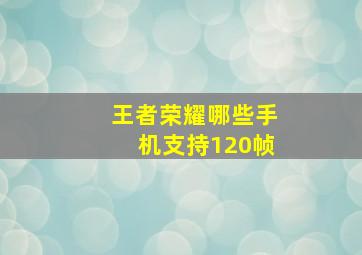 王者荣耀哪些手机支持120帧